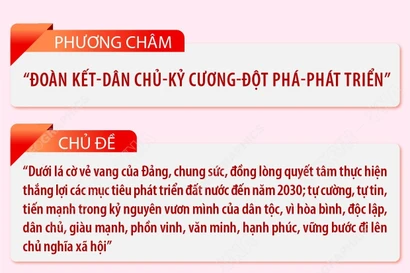 PHƯƠNG CHÂM

“ĐOÀN KẾT-DÂN CHỦ-KỶ CƯƠNG-ĐỘT PHÁ-PHÁT TRIỂN”

CHỦ ĐỀ

“Dưới lá cờ vẻ vang của Đảng, chung sức, đồng lòng quyết tâm thực hiện thắng lợi các mục tiêu phát triển đất nước đến năm 2030; tự cường, tự tin, tiến mạnh trong kỷ nguyên vươn mình của dân tộc, vì hòa bình, độc lập, dân chủ, giàu mạnh, phồn vinh, văn minh, hạnh phúc, vững bước đi lên chủ nghĩa xã hội”